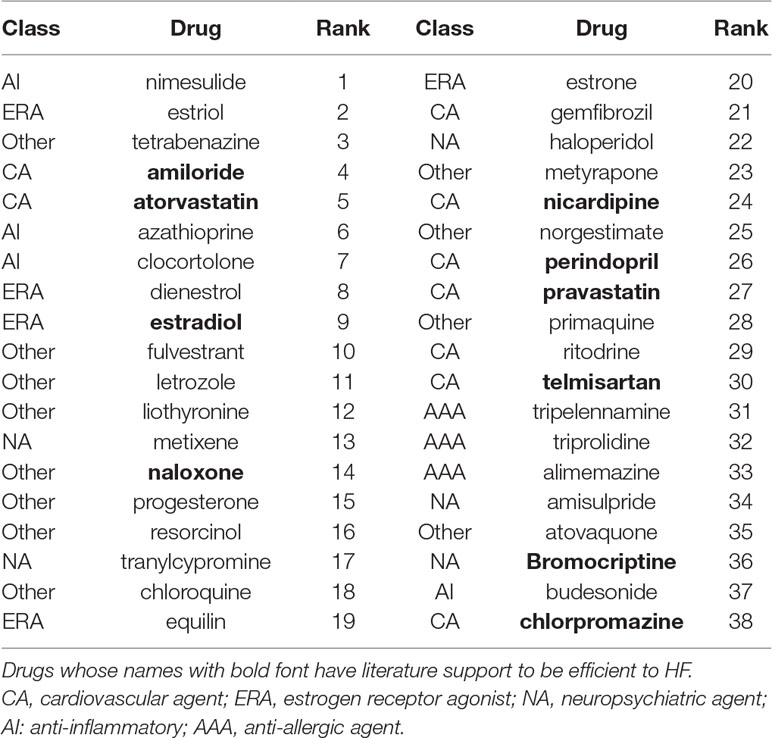 | Class | Drug | Rank | Class | Drug | Rank |
|---|---|---|---|---|---|
| AI | nimesulide | 1 | ERA | estrone | 20 |
| ERA | estriol | 2 | CA | gemfibrozil | 21 |
| Other | tetrabenazine | 3 | NA | haloperidol | 22 |
| CA | **amiloride** | 4 | Other | metyrapone | 23 |
| CA | **atorvastatin** | 5 | CA | **nicardipine** | 24 |
| AI | azathioprine | 6 | Other | norgestimate | 25 |
| AI | clocortolone | 7 | CA | **perindopril** | 26 |
| ERA | dienestrol | 8 | CA | **pravastatin** | 27 |
| ERA | **estradiol** | 9 | Other | primaquine | 28 |
| Other | fulvestrant | 10 | CA | ritodrine | 29 |
| Other | letrozole | 11 | CA | **telmisartan** | 30 |
| Other | liothyronine | 12 | AAA | tripelennamine | 31 |
| NA | metixene | 13 | AAA | triprolidine | 32 |
| Other | **naloxone** | 14 | AAA | alimemazine | 33 |
| Other | progesterone | 15 | NA | amisulpride | 34 |
| Other | resorcinol | 16 | Other | atovaquone | 35 |
| NA | tranylcypromine | 17 | NA | **Bromocriptine** | 36 |
| Other | chloroquine | 18 | AI | budesonide | 37 |
| ERA | equilin | 19 | CA | **chlorpromazine** | 38 |

Drugs whose names with bold font have literature support to be efficient to HF.
CA, cardiovascular agent; ERA, estrogen receptor agonist; NA, neuropsychiatric agent; AI: anti-inflammatory; AAA, anti-allergic agent.